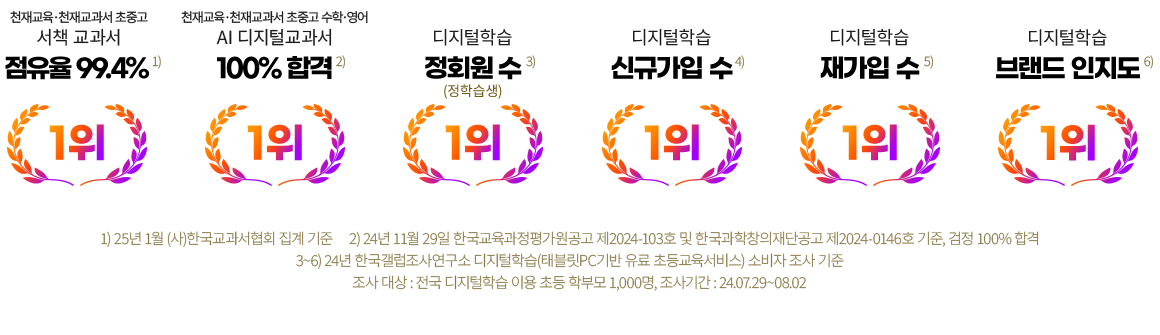 천재교육·천재교과서 초중고
서책 교과서
점유율 99.4% 1)

1위

천재교육·천재교과서 초중고 수학·영어
AI 디지털교과서
100% 합격 2)

1위

디지털학습
정회원 수 3)
(정학습생)

1위

디지털학습
신규가입 수 4)

1위

디지털학습
재가입 수 5)

1위

디지털학습
브랜드 인지도 6)

1위

1) 25년 1월 (사)한국교과서협회 집계 기준 2) 24년 11월 29일 한국교육과정평가원공고 제2024-103호 및 한국과학창의재단공고 제2024-0146호 기준, 검정 100% 합격
3~6) 24년 한국갤럽조사연구소 디지털학습(태블릿PC기반 유료 초등교육서비스) 소비자 조사 기준
조사 대상 : 전국 디지털학습 이용 초등 학부모 1,000명, 조사기간 : 24.07.29~08.02